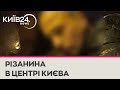 КИЇВ24
РІЗАНИНА
В ЦЕНТРІ КИЄВА